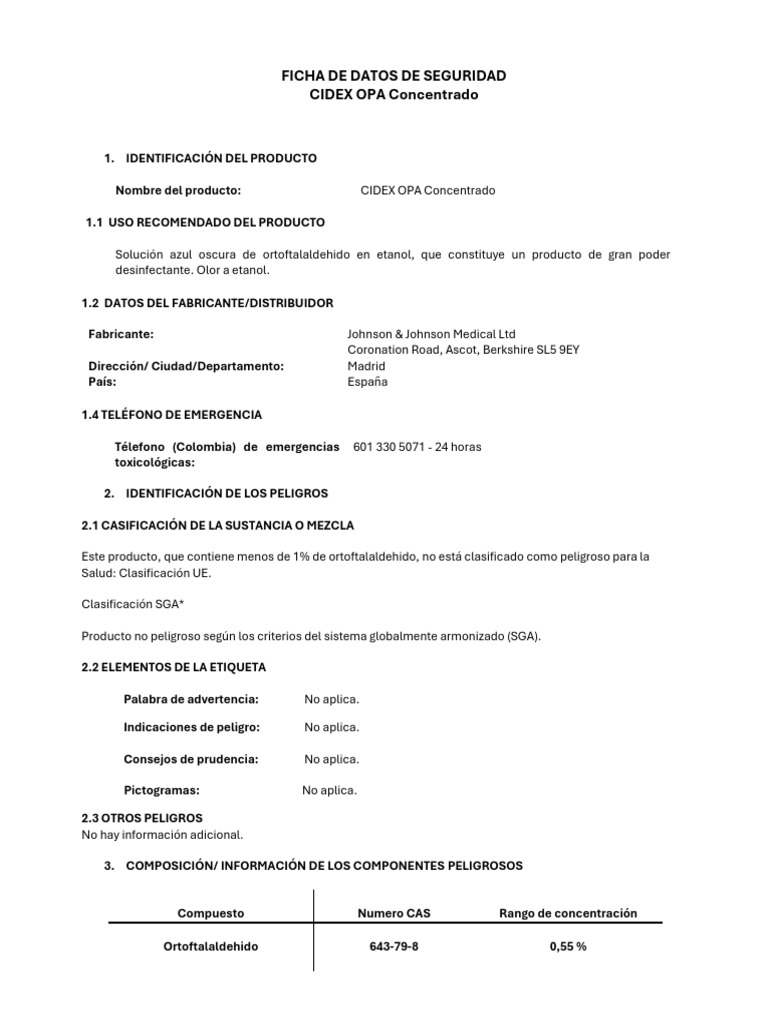 FICHA DE DATOS DE SEGURIDAD
CIDEX OPA Concentrado

1. IDENTIFICACIÓN DEL PRODUCTO

Nombre del producto: CIDEX OPA Concentrado

1.1 USO RECOMENDADO DEL PRODUCTO

Solución azul oscura de ortoftalaldehido en etanol, que constituye un producto de gran poder desinfectante. Olor a etanol.

1.2 DATOS DEL FABRICANTE/DISTRIBUIDOR

Fabricante: Johnson & Johnson Medical Ltd
Coronation Road, Ascot, Berkshire SL5 9EY
Dirección/ Ciudad/Departamento: Madrid
País: España

1.4 TELÉFONO DE EMERGENCIA

Télefono (Colombia) de emergencias toxicológicas: 601 330 5071 - 24 horas

2. IDENTIFICACIÓN DE LOS PELIGROS

2.1 CASIFICACIÓN DE LA SUSTANCIA O MEZCLA

Este producto, que contiene menos de 1% de ortoftalaldehido, no está clasificado como peligroso para la Salud: Clasificación UE.

Clasificación SGA*

Producto no peligroso según los criterios del sistema globalmente armonizado (SGA).

2.2 ELEMENTOS DE LA ETIQUETA

Palabra de advertencia: No aplica.

Indicaciones de peligro: No aplica.

Consejos de prudencia: No aplica.

Pictogramas: No aplica.

2.3 OTROS PELIGROS
No hay información adicional.

3. COMPOSICIÓN/ INFORMACIÓN DE LOS COMPONENTES PELIGROSOS

| Compuesto | Numero CAS | Rango de concentración |
|---|---|---|
| Ortoftalaldehido | 643-79-8 | 0,55 % |